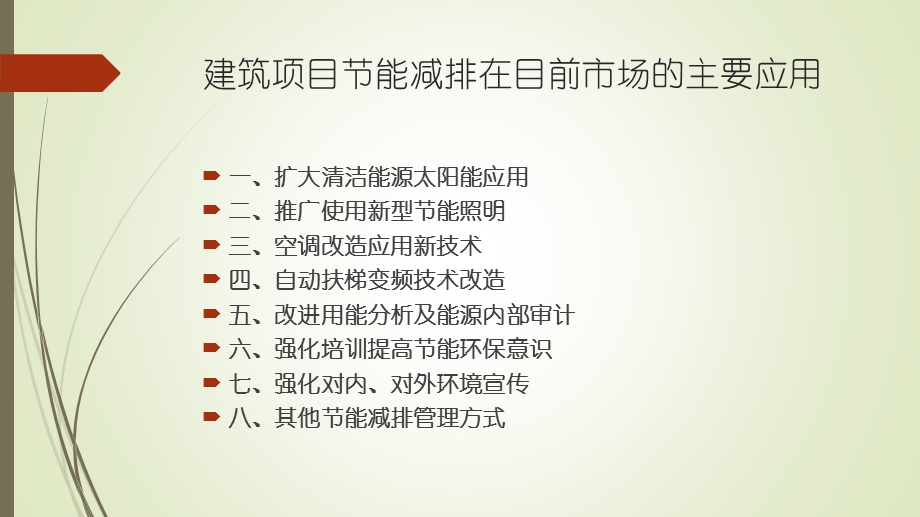 建筑项目节能减排在目前市场的主要应用

一、扩大清洁能源太阳能应用
二、推广使用新型节能照明
三、空调改造应用新技术
四、自动扶梯变频技术改造
五、改进用能分析及能源内部审计
六、强化培训提高节能环保意识
七、强化对内、对外环境宣传
八、其他节能减排管理方式